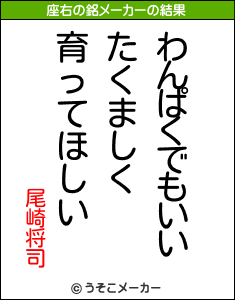 座右の銘メーカーの結果

わんぱくでもいい
たくましく
育ってほしい

尾崎将司

© うそこメーカー